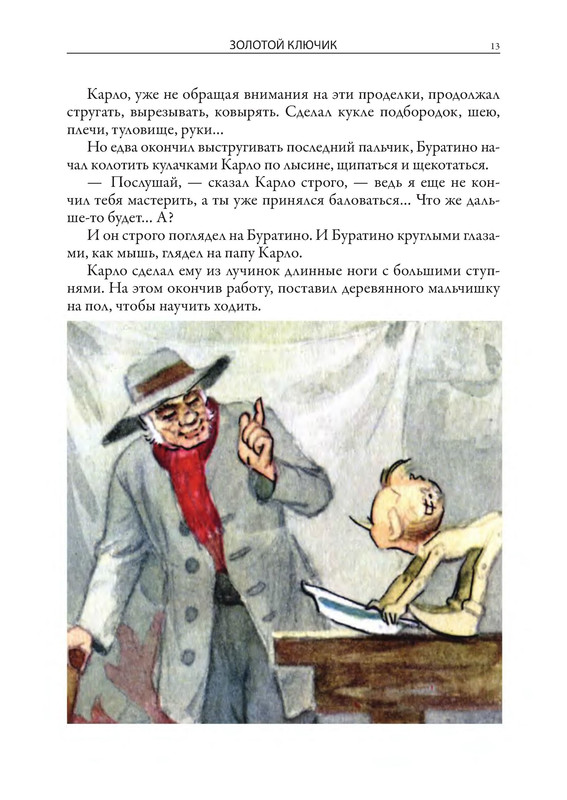 ЗОЛОТОЙ КЛЮЧИК 13

Карло, уже не обращая внимания на эти проделки, продолжал стругать, вырезывать, ковырять. Сделал кукле подбородок, шею, плечи, туловище, руки…

Но едва окончил выстругивать последний пальчик, Буратино начал колотить кулачками Карло по лысине, щипаться и щекотаться.

— Послушай, — сказал Карло строго, — ведь я еще не кончил тебя мастерить, а ты уже принялся баловаться… Что же дальше-то будет… А?

И он строго поглядел на Буратино. И Буратино круглыми глазами, как мышь, глядел на папу Карло.

Карло сделал ему из лучинок длинные ноги с большими ступнями. На этом окончив работу, поставил деревянного мальчишку на пол, чтобы научить ходить.